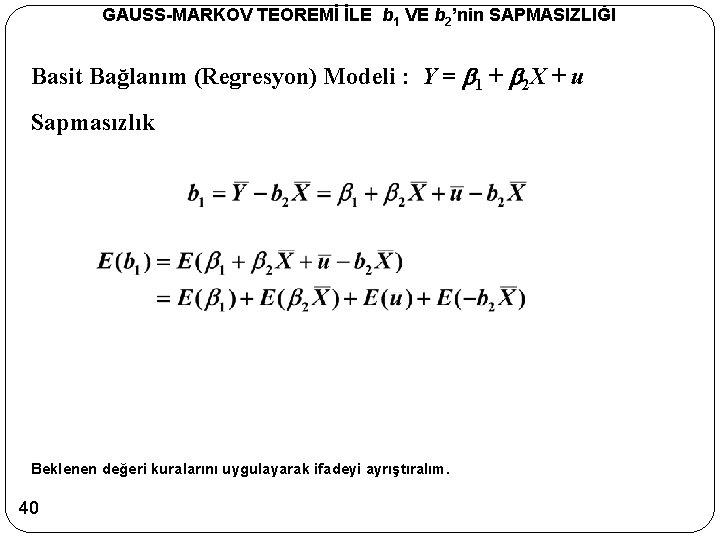 GAUSS-MARKOV TEOREMİ İLE $b_1$ VE $b_2$'nin SAPMASIZLIĞI

Basit Bağlanım (Regresyon) Modeli : $Y = \beta_1 + \beta_2 X + u$

Sapmasızlık

$b_1 = \overline{Y} - b_2\overline{X} = \beta_1 + \beta_2\overline{X} + \overline{u} - b_2\overline{X}$

$E(b_1) = E(\beta_1 + \beta_2\overline{X} + \overline{u} - b_2\overline{X})$
$= E(\beta_1) + E(\beta_2\overline{X}) + E(u) + E(-b_2\overline{X})$

Beklenen değeri kuralarını uygulayarak ifadeyi ayrıştıralım.

40